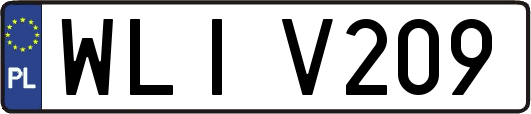 PL
WLI V209